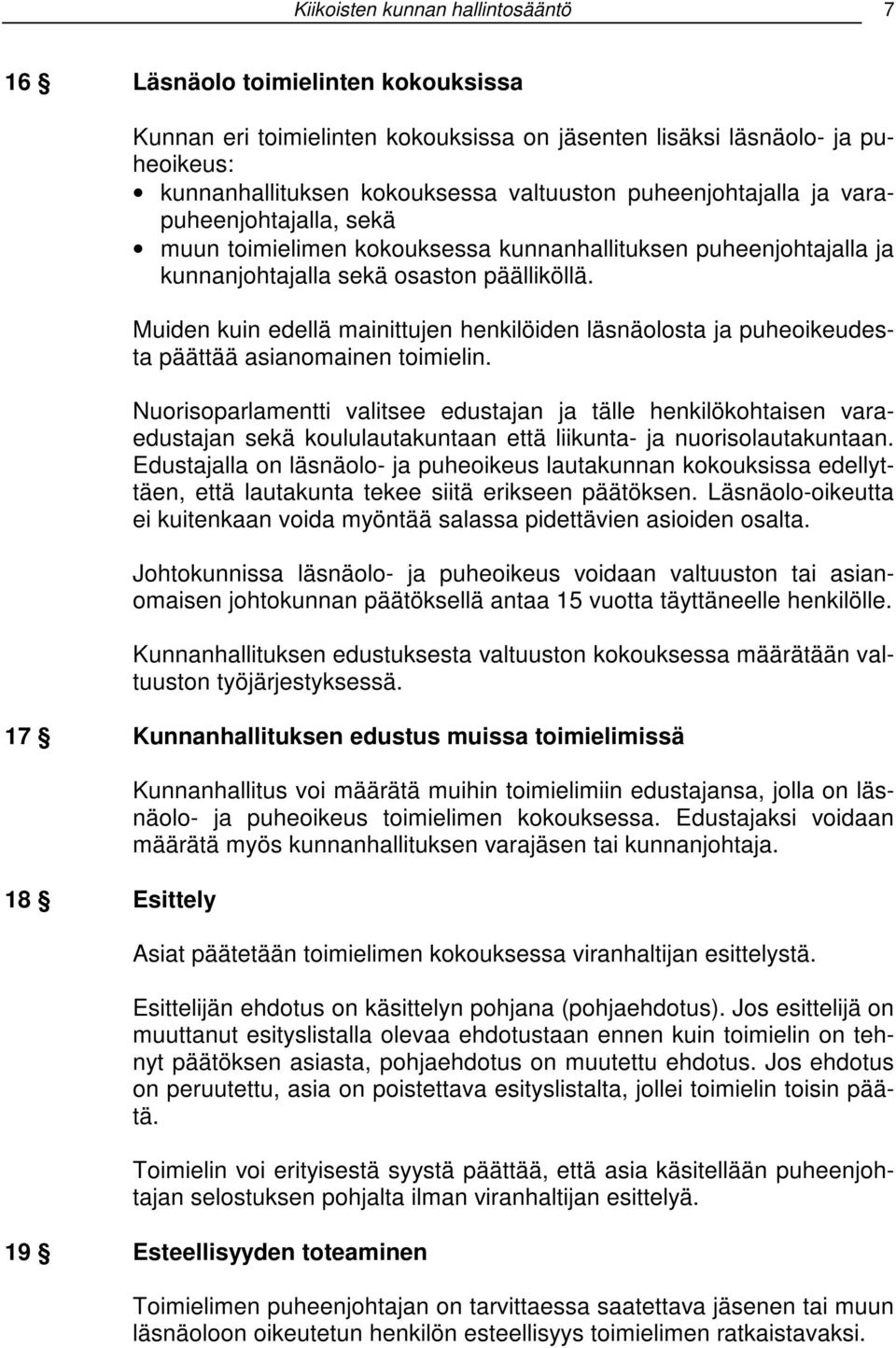 Kiikoisten kunnan hallintosääntö 7

16 § Läsnäolo toimielinten kokouksissa

Kunnan eri toimielinten kokouksissa on jäsenten lisäksi läsnäolo- ja puheoikeus:
• kunnanhallituksen kokouksessa valtuuston puheenjohtajalla ja varapuheenjohtajalla, sekä
• muun toimielimen kokouksessa kunnanhallituksen puheenjohtajalla ja kunnanjohtajalla sekä osaston päälliköllä.

Muiden kuin edellä mainittujen henkilöiden läsnäolosta ja puheoikeudesta päättää asianomainen toimielin.

Nuorisoparlamentti valitsee edustajan ja tälle henkilökohtaisen varaedustajan sekä koululautakuntaan että liikunta- ja nuorisolautakuntaan. Edustajalla on läsnäolo- ja puheoikeus lautakunnan kokouksissa edellyttäen, että lautakunta tekee siitä erikseen päätöksen. Läsnäolo-oikeutta ei kuitenkaan voida myöntää salassa pidettävien asioiden osalta.

Johtokunnissa läsnäolo- ja puheoikeus voidaan valtuuston tai asianomaisen johtokunnan päätöksellä antaa 15 vuotta täyttäneelle henkilölle.

Kunnanhallituksen edustuksesta valtuuston kokouksessa määrätään valtuuston työjärjestyksessä.

17 § Kunnanhallituksen edustus muissa toimielimissä

Kunnanhallitus voi määrätä muihin toimielimiin edustajansa, jolla on läsnäolo- ja puheoikeus toimielimen kokouksessa. Edustajaksi voidaan määrätä myös kunnanhallituksen varajäsen tai kunnanjohtaja.

18 § Esittely

Asiat päätetään toimielimen kokouksessa viranhaltijan esittelystä.

Esittelijän ehdotus on käsittelyn pohjana (pohjaehdotus). Jos esittelijä on muuttanut esityslistalla olevaa ehdotustaan ennen kuin toimielin on tehnyt päätöksen asiasta, pohjaehdotus on muutettu ehdotus. Jos ehdotus on peruutettu, asia on poistettava esityslistalta, jollei toimielin toisin päätä.

Toimielin voi erityisestä syystä päättää, että asia käsitellään puheenjohtajan selostuksen pohjalta ilman viranhaltijan esittelyä.

19 § Esteellisyyden toteaminen

Toimielimen puheenjohtajan on tarvittaessa saatettava jäsenen tai muun läsnäoloon oikeutetun henkilön esteellisyys toimielimen ratkaistavaksi.